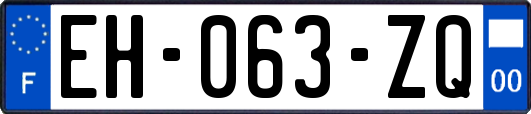 F
EH-063-ZQ
00